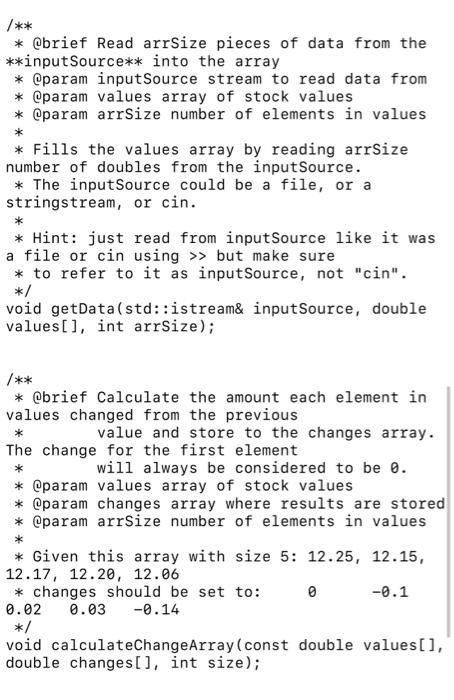 /**
 * @brief Read arrSize pieces of data from the **inputSource** into the array
 * @param inputSource stream to read data from
 * @param values array of stock values
 * @param arrSize number of elements in values
 *
 * Fills the values array by reading arrSize number of doubles from the inputSource.
 * The inputSource could be a file, or a stringstream, or cin.
 *
 * Hint: just read from inputSource like it was a file or cin using >> but make sure
 * to refer to it as inputSource, not "cin".
 */
void getData(std::istream& inputSource, double values[], int arrSize);


/**
 * @brief Calculate the amount each element in values changed from the previous
 *        value and store to the changes array. The change for the first element
 *        will always be considered to be 0.
 * @param values array of stock values
 * @param changes array where results are stored
 * @param arrSize number of elements in values
 *
 * Given this array with size 5: 12.25, 12.15, 12.17, 12.20, 12.06
 * changes should be set to:     0     -0.1   0.02   0.03   -0.14
 */
void calculateChangeArray(const double values[], double changes[], int size);